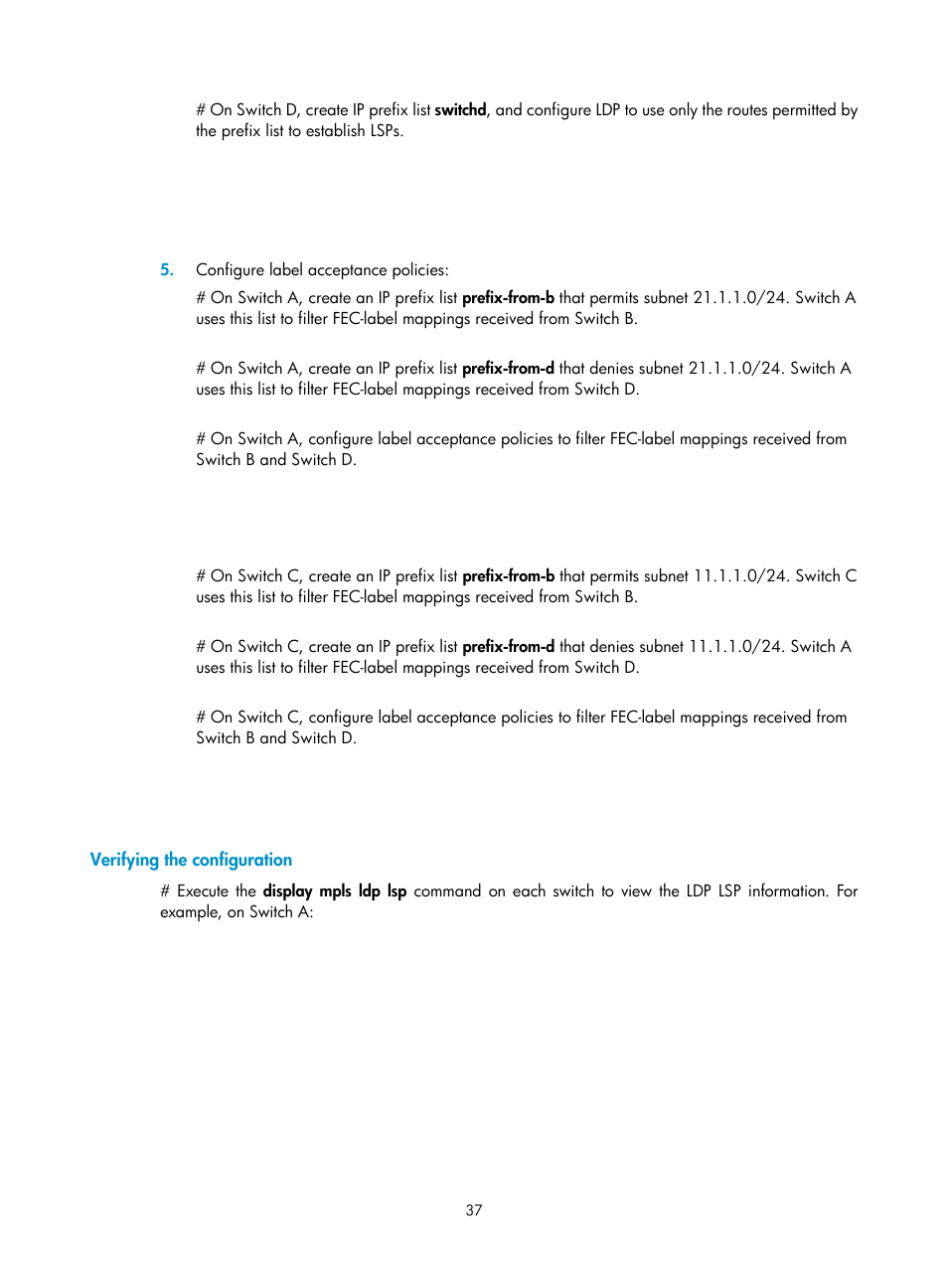 # On Switch D, create IP prefix list switchd, and configure LDP to use only the routes permitted by the prefix list to establish LSPs.

5. Configure label acceptance policies:

# On Switch A, create an IP prefix list prefix-from-b that permits subnet 21.1.1.0/24. Switch A uses this list to filter FEC-label mappings received from Switch B.

# On Switch A, create an IP prefix list prefix-from-d that denies subnet 21.1.1.0/24. Switch A uses this list to filter FEC-label mappings received from Switch D.

# On Switch A, configure label acceptance policies to filter FEC-label mappings received from Switch B and Switch D.

# On Switch C, create an IP prefix list prefix-from-b that permits subnet 11.1.1.0/24. Switch C uses this list to filter FEC-label mappings received from Switch B.

# On Switch C, create an IP prefix list prefix-from-d that denies subnet 11.1.1.0/24. Switch A uses this list to filter FEC-label mappings received from Switch D.

# On Switch C, configure label acceptance policies to filter FEC-label mappings received from Switch B and Switch D.

Verifying the configuration

# Execute the display mpls ldp lsp command on each switch to view the LDP LSP information. For example, on Switch A:

37